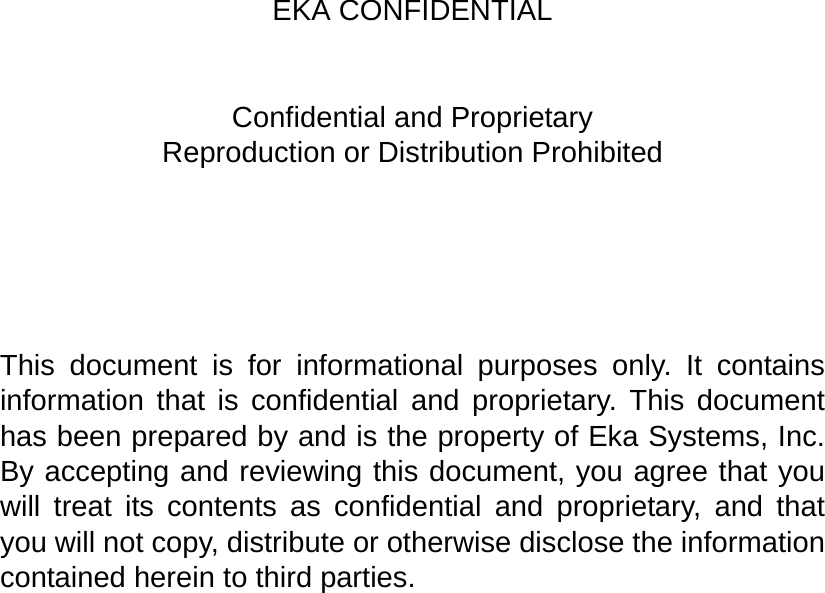 EKA CONFIDENTIAL

Confidential and Proprietary
Reproduction or Distribution Prohibited

This document is for informational purposes only. It contains information that is confidential and proprietary. This document has been prepared by and is the property of Eka Systems, Inc. By accepting and reviewing this document, you agree that you will treat its contents as confidential and proprietary, and that you will not copy, distribute or otherwise disclose the information contained herein to third parties.